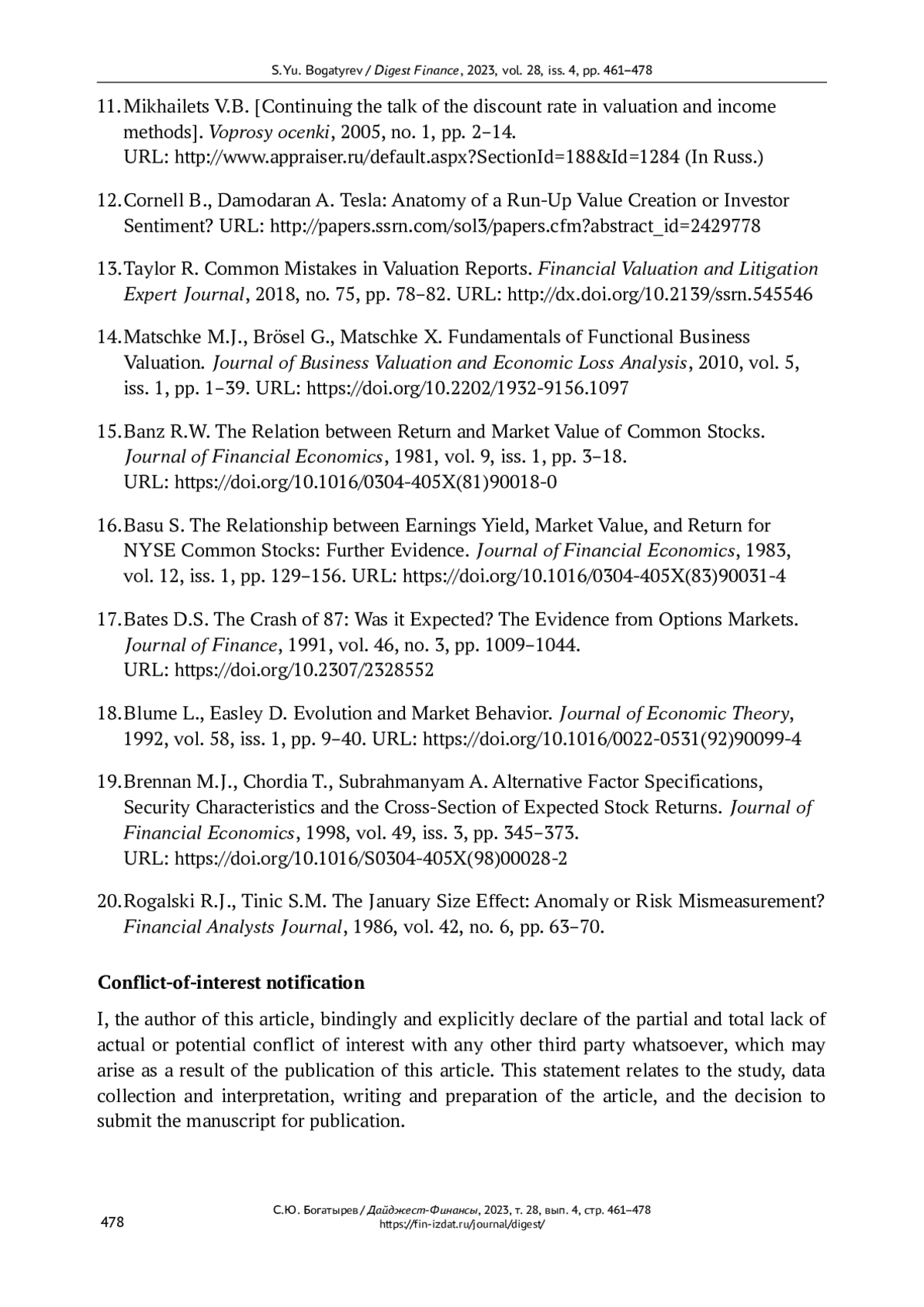 S.Yu. Bogatyrev / Digest Finance, 2023, vol. 28, iss. 4, pp. 461–478

11. Mikhailets V.B. [Continuing the talk of the discount rate in valuation and income methods]. Voprosy ocenki, 2005, no. 1, pp. 2–14. URL: http://www.appraiser.ru/default.aspx?SectionId=188&Id=1284 (In Russ.)

12. Cornell B., Damodaran A. Tesla: Anatomy of a Run-Up Value Creation or Investor Sentiment? URL: http://papers.ssrn.com/sol3/papers.cfm?abstract_id=2429778

13. Taylor R. Common Mistakes in Valuation Reports. Financial Valuation and Litigation Expert Journal, 2018, no. 75, pp. 78–82. URL: http://dx.doi.org/10.2139/ssrn.545546

14. Matschke M.J., Brösel G., Matschke X. Fundamentals of Functional Business Valuation. Journal of Business Valuation and Economic Loss Analysis, 2010, vol. 5, iss. 1, pp. 1–39. URL: https://doi.org/10.2202/1932-9156.1097

15. Banz R.W. The Relation between Return and Market Value of Common Stocks. Journal of Financial Economics, 1981, vol. 9, iss. 1, pp. 3–18. URL: https://doi.org/10.1016/0304-405X(81)90018-0

16. Basu S. The Relationship between Earnings Yield, Market Value, and Return for NYSE Common Stocks: Further Evidence. Journal of Financial Economics, 1983, vol. 12, iss. 1, pp. 129–156. URL: https://doi.org/10.1016/0304-405X(83)90031-4

17. Bates D.S. The Crash of 87: Was it Expected? The Evidence from Options Markets. Journal of Finance, 1991, vol. 46, no. 3, pp. 1009–1044. URL: https://doi.org/10.2307/2328552

18. Blume L., Easley D. Evolution and Market Behavior. Journal of Economic Theory, 1992, vol. 58, iss. 1, pp. 9–40. URL: https://doi.org/10.1016/0022-0531(92)90099-4

19. Brennan M.J., Chordia T., Subrahmanyam A. Alternative Factor Specifications, Security Characteristics and the Cross-Section of Expected Stock Returns. Journal of Financial Economics, 1998, vol. 49, iss. 3, pp. 345–373. URL: https://doi.org/10.1016/S0304-405X(98)00028-2

20. Rogalski R.J., Tinic S.M. The January Size Effect: Anomaly or Risk Mismeasurement? Financial Analysts Journal, 1986, vol. 42, no. 6, pp. 63–70.

Conflict-of-interest notification

I, the author of this article, bindingly and explicitly declare of the partial and total lack of actual or potential conflict of interest with any other third party whatsoever, which may arise as a result of the publication of this article. This statement relates to the study, data collection and interpretation, writing and preparation of the article, and the decision to submit the manuscript for publication.

478

С.Ю. Богатырев / Дайджест-Финансы, 2023, т. 28, вып. 4, стр. 461–478
https://fin-izdat.ru/journal/digest/